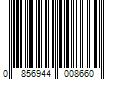 0 856944 008660